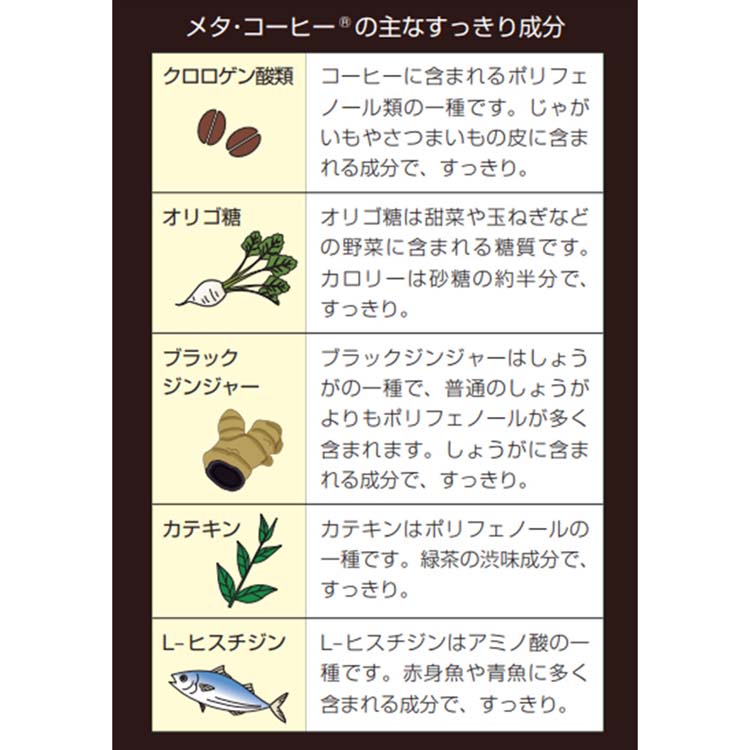 メタ・コーヒー®の主なすっきり成分

| クロロゲン酸類 | コーヒーに含まれるポリフェノール類の一種です。じゃがいもやさつまいもの皮に含まれる成分で、すっきり。 |
|---|---|
| オリゴ糖 | オリゴ糖は甜菜や玉ねぎなどの野菜に含まれる糖質です。カロリーは砂糖の約半分で、すっきり。 |
| ブラックジンジャー | ブラックジンジャーはしょうがの一種で、普通のしょうがよりもポリフェノールが多く含まれます。しょうがに含まれる成分で、すっきり。 |
| カテキン | カテキンはポリフェノールの一種です。緑茶の渋味成分で、すっきり。 |
| L-ヒスチジン | L-ヒスチジンはアミノ酸の一種です。赤身魚や青魚に多く含まれる成分で、すっきり。 |